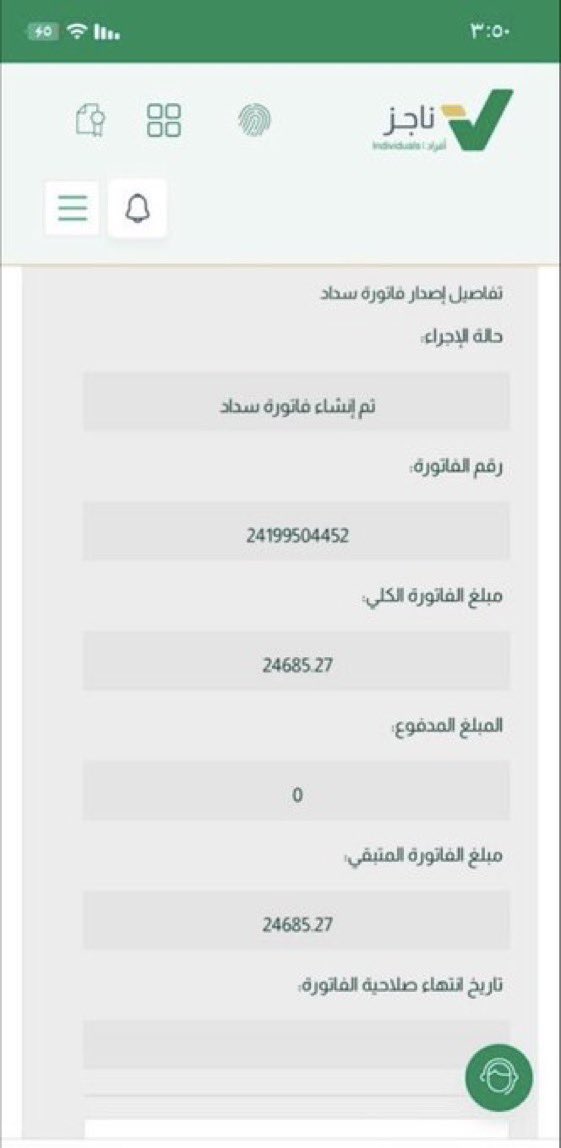 ٣:٥٠

٥٥

ناجز
أفراد | Individuals

تفاصيل إصدار فاتورة سداد

حالة الإجراء:

تم إنشاء فاتورة سداد

رقم الفاتورة:

24199504452

مبلغ الفاتورة الكلي:

24685.27

المبلغ المدفوع:

0

مبلغ الفاتورة المتبقي:

24685.27

تاريخ انتهاء صلاحية الفاتورة: